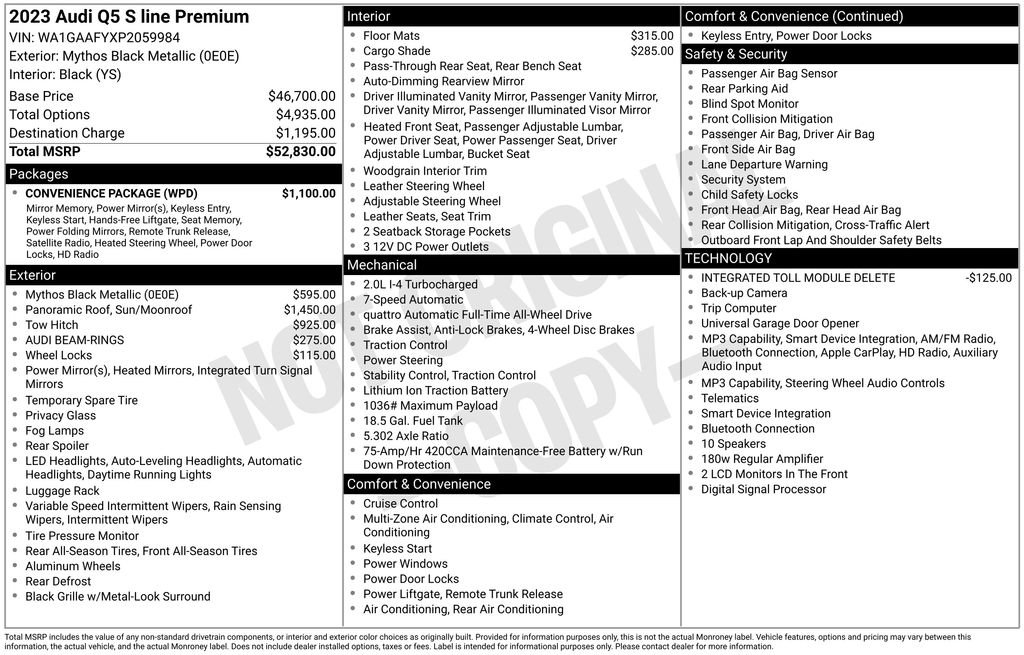 2023 Audi Q5 S line Premium
VIN: WA1GAAFYXP2059984
Exterior: Mythos Black Metallic (0E0E)
Interior: Black (YS)

Base Price $46,700.00
Total Options $4,935.00
Destination Charge $1,195.00
Total MSRP $52,830.00

Packages
• CONVENIENCE PACKAGE (WPD) $1,100.00
Mirror Memory, Power Mirror(s), Keyless Entry, Keyless Start, Hands-Free Liftgate, Seat Memory, Power Folding Mirrors, Remote Trunk Release, Satellite Radio, Heated Steering Wheel, Power Door Locks, HD Radio

Exterior
• Mythos Black Metallic (0E0E) $595.00
• Panoramic Roof, Sun/Moonroof $1,450.00
• Tow Hitch $925.00
• AUDI BEAM-RINGS $275.00
• Wheel Locks $115.00
• Power Mirror(s), Heated Mirrors, Integrated Turn Signal Mirrors
• Temporary Spare Tire
• Privacy Glass
• Fog Lamps
• Rear Spoiler
• LED Headlights, Auto-Leveling Headlights, Automatic Headlights, Daytime Running Lights
• Luggage Rack
• Variable Speed Intermittent Wipers, Rain Sensing Wipers, Intermittent Wipers
• Tire Pressure Monitor
• Rear All-Season Tires, Front All-Season Tires
• Aluminum Wheels
• Rear Defrost
• Black Grille w/Metal-Look Surround

Interior
• Floor Mats $315.00
• Cargo Shade $285.00
• Pass-Through Rear Seat, Rear Bench Seat
• Auto-Dimming Rearview Mirror
• Driver Illuminated Vanity Mirror, Passenger Vanity Mirror, Driver Vanity Mirror, Passenger Illuminated Visor Mirror
• Heated Front Seat, Passenger Adjustable Lumbar, Power Driver Seat, Power Passenger Seat, Driver Adjustable Lumbar, Bucket Seat
• Woodgrain Interior Trim
• Leather Steering Wheel
• Adjustable Steering Wheel
• Leather Seats, Seat Trim
• 2 Seatback Storage Pockets
• 3 12V DC Power Outlets

Mechanical
• 2.0L I-4 Turbocharged
• 7-Speed Automatic
• quattro Automatic Full-Time All-Wheel Drive
• Brake Assist, Anti-Lock Brakes, 4-Wheel Disc Brakes
• Traction Control
• Power Steering
• Stability Control, Traction Control
• Lithium Ion Traction Battery
• 1036# Maximum Payload
• 18.5 Gal. Fuel Tank
• 5.302 Axle Ratio
• 75-Amp/Hr 420CCA Maintenance-Free Battery w/Run Down Protection

Comfort & Convenience
• Cruise Control
• Multi-Zone Air Conditioning, Climate Control, Air Conditioning
• Keyless Start
• Power Windows
• Power Door Locks
• Power Liftgate, Remote Trunk Release
• Air Conditioning, Rear Air Conditioning

Comfort & Convenience (Continued)
• Keyless Entry, Power Door Locks

Safety & Security
• Passenger Air Bag Sensor
• Rear Parking Aid
• Blind Spot Monitor
• Front Collision Mitigation
• Passenger Air Bag, Driver Air Bag
• Front Side Air Bag
• Lane Departure Warning
• Security System
• Child Safety Locks
• Front Head Air Bag, Rear Head Air Bag
• Rear Collision Mitigation, Cross-Traffic Alert
• Outboard Front Lap And Shoulder Safety Belts

TECHNOLOGY
• INTEGRATED TOLL MODULE DELETE -$125.00
• Back-up Camera
• Trip Computer
• Universal Garage Door Opener
• MP3 Capability, Smart Device Integration, AM/FM Radio, Bluetooth Connection, Apple CarPlay, HD Radio, Auxiliary Audio Input
• MP3 Capability, Steering Wheel Audio Controls
• Telematics
• Smart Device Integration
• Bluetooth Connection
• 10 Speakers
• 180w Regular Amplifier
• 2 LCD Monitors In The Front
• Digital Signal Processor

Total MSRP includes the value of any non-standard drivetrain components, or interior and exterior color choices as originally built. Provided for information purposes only, this is not the actual Monroney label. Vehicle features, options and pricing may vary between this information, the actual vehicle, and the actual Monroney label. Does not include dealer installed options, taxes or fees. Label is intended for informational purposes only. Please contact dealer for more information.

NOT ORIGINAL COPY